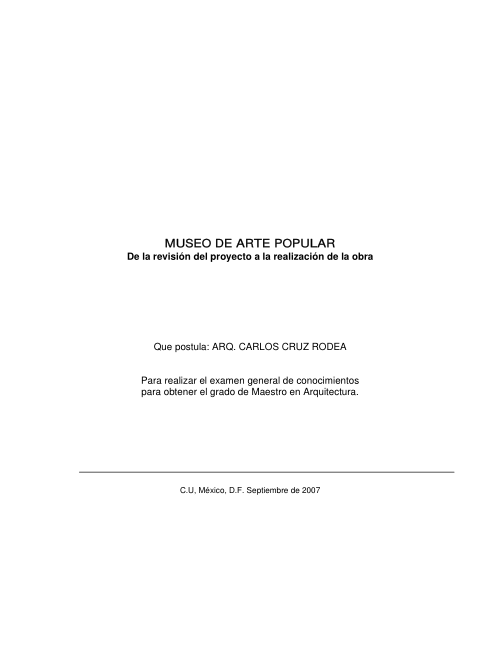 MUSEO DE ARTE POPULAR
De la revisión del proyecto a la realización de la obra

Que postula: ARQ. CARLOS CRUZ RODEA

Para realizar el examen general de conocimientos para obtener el grado de Maestro en Arquitectura.

C.U, México, D.F. Septiembre de 2007